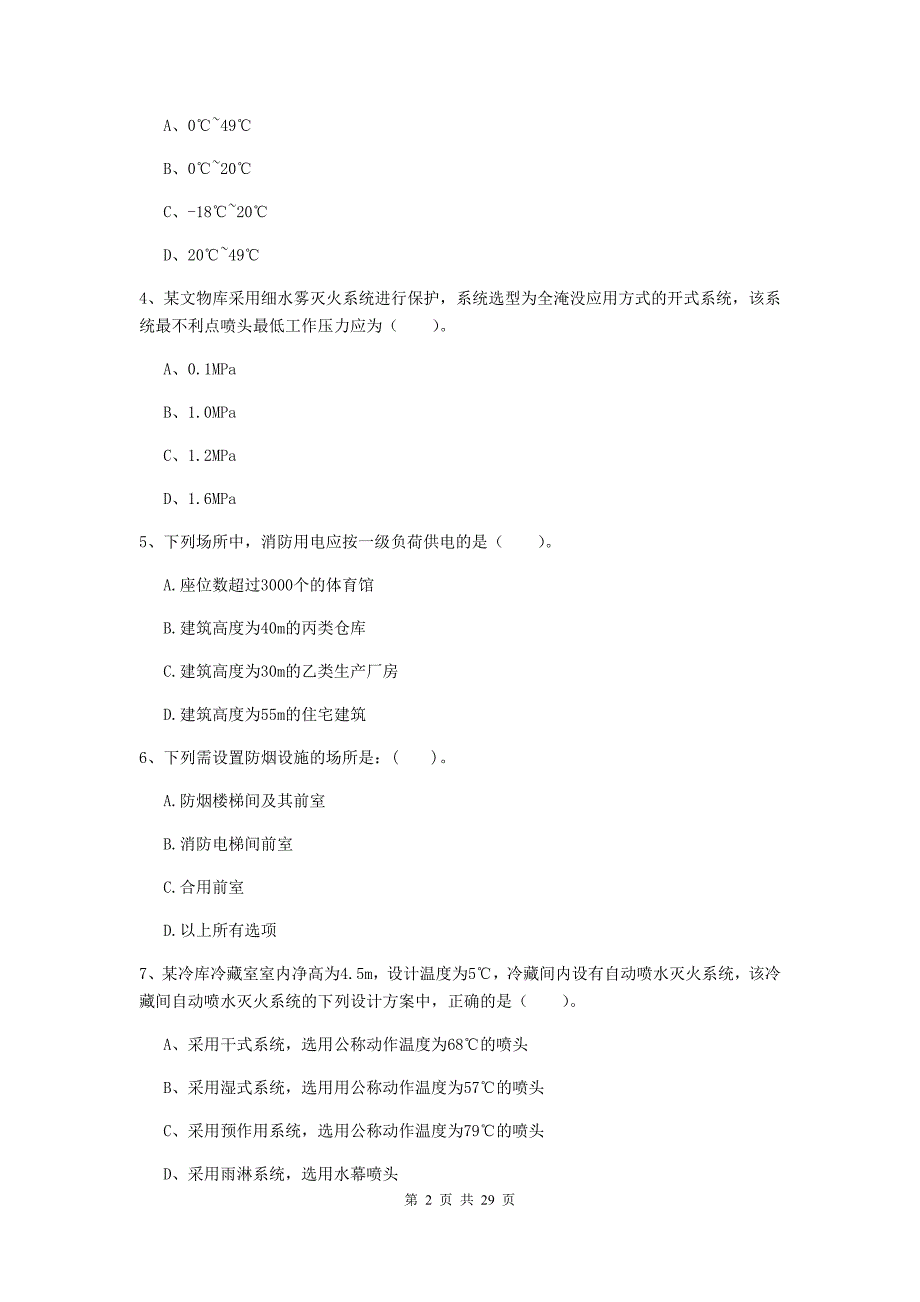 A、0℃~49℃

B、0℃~20℃

C、-18℃~20℃

D、20℃~49℃

4、某文物库采用细水雾灭火系统进行保护，系统选型为全淹没应用方式的开式系统，该系统最不利点喷头最低工作压力应为（　　）。

A、0.1MPa

B、1.0MPa

C、1.2MPa

D、1.6MPa

5、下列场所中，消防用电应按一级负荷供电的是（　　）。

A.座位数超过3000个的体育馆

B.建筑高度为40m的丙类仓库

C.建筑高度为30m的乙类生产厂房

D.建筑高度为55m的住宅建筑

6、下列需设置防烟设施的场所是：（　　）。

A.防烟楼梯间及其前室

B.消防电梯间前室

C.合用前室

D.以上所有选项

7、某冷库冷藏室室内净高为4.5m，设计温度为5℃，冷藏间内设有自动喷水灭火系统，该冷藏间自动喷水灭火系统的下列设计方案中，正确的是（　　）。

A、采用干式系统，选用公称动作温度为68℃的喷头

B、采用湿式系统，选用用公称动作温度为57℃的喷头

C、采用预作用系统，选用公称动作温度为79℃的喷头

D、采用雨淋系统，选用水幕喷头

第 2 页 共 29 页